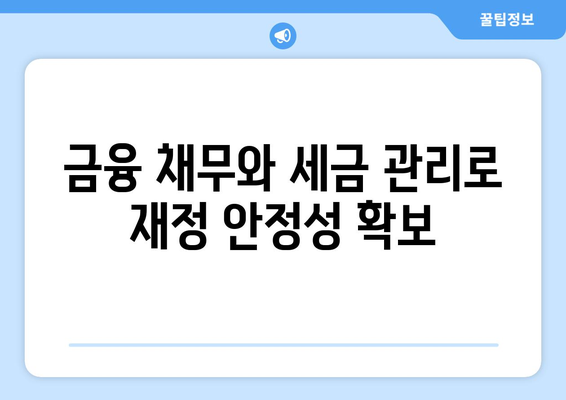 꿀팁정보

금융 채무와 세금 관리로 재정 안정성 확보